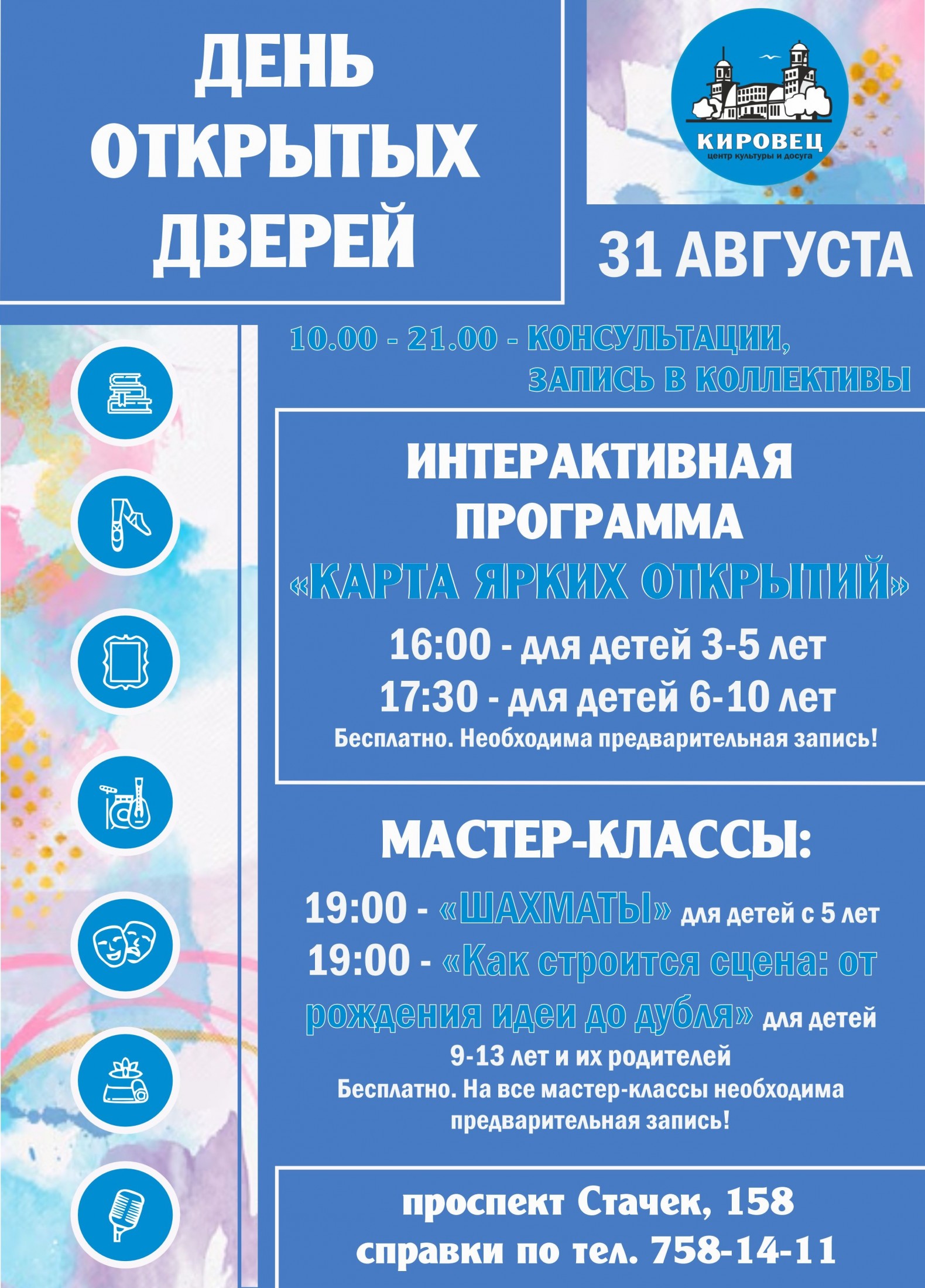 ДЕНЬ ОТКРЫТЫХ ДВЕРЕЙ

КИРОВЕЦ
центр культуры и досуга

31 АВГУСТА

10.00 - 21.00 - КОНСУЛЬТАЦИИ, ЗАПИСЬ В КОЛЛЕКТИВЫ

ИНТЕРАКТИВНАЯ ПРОГРАММА «КАРТА ЯРКИХ ОТКРЫТИЙ»

16:00 - для детей 3-5 лет
17:30 - для детей 6-10 лет
Бесплатно. Необходима предварительная запись!

МАСТЕР-КЛАССЫ:

19:00 - «ШАХМАТЫ» для детей с 5 лет
19:00 - «Как строится сцена: от рождения идеи до дубля» для детей 9-13 лет и их родителей
Бесплатно. На все мастер-классы необходима предварительная запись!

проспект Стачек, 158
справки по тел. 758-14-11